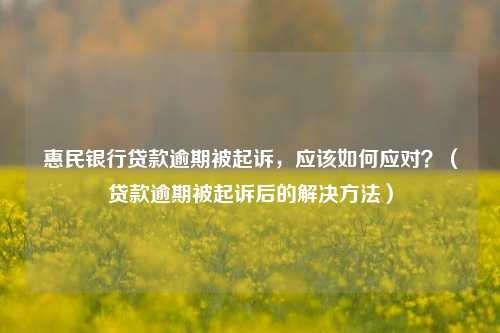 惠民银行贷款逾期被起诉，应该如何应对？（贷款逾期被起诉后的解决方法）